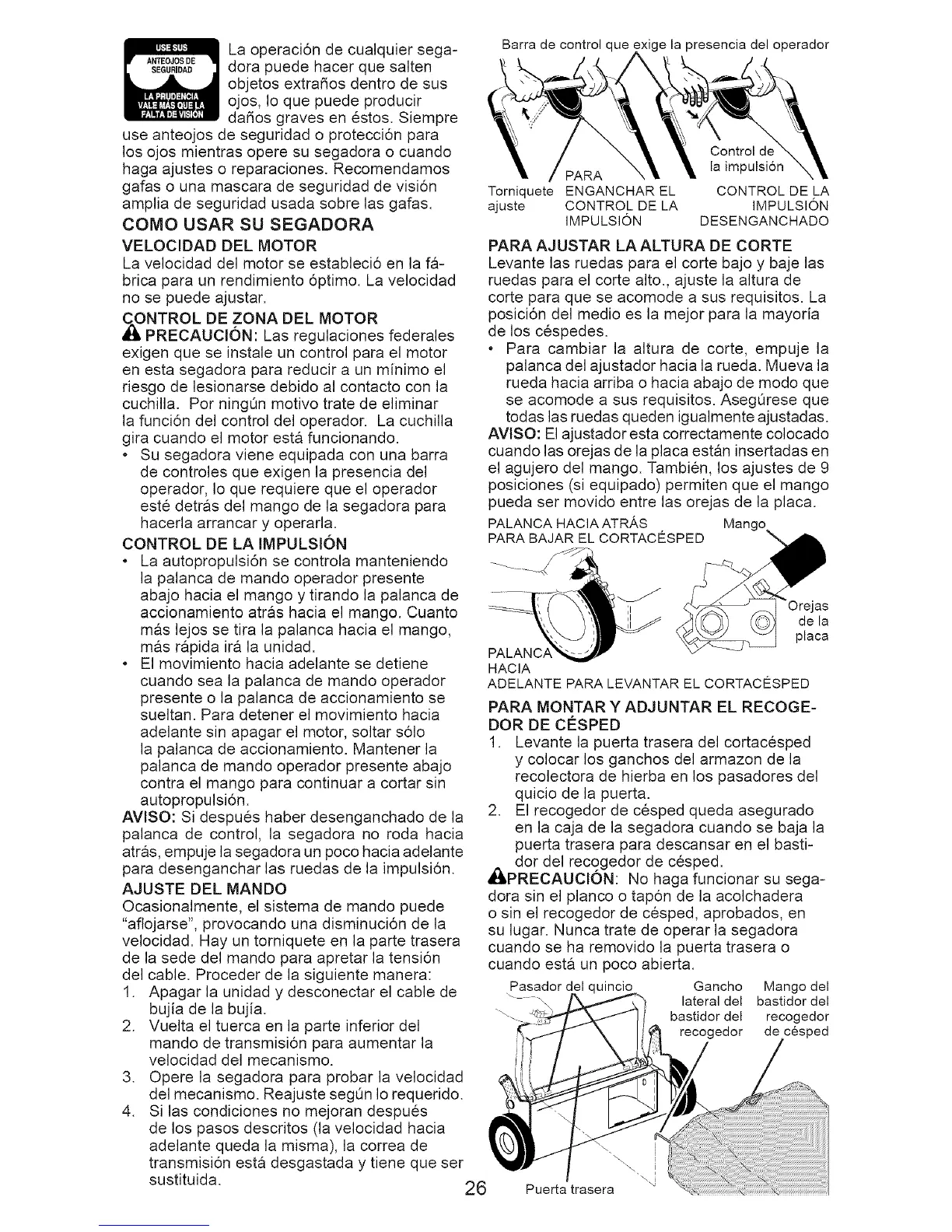 USE SUS ANTEOJOS DE SEGURIDAD
LA PRUDENCIA VALE MÁS QUE LA FALTA DE VISIÓN

La operación de cualquier segadora puede hacer que salten objetos extraños dentro de sus ojos, lo que puede producir daños graves en éstos. Siempre use anteojos de seguridad o protección para los ojos mientras opere su segadora o cuando haga ajustes o reparaciones. Recomendamos gafas o una mascara de seguridad de visión amplia de seguridad usada sobre las gafas.

COMO USAR SU SEGADORA

VELOCIDAD DEL MOTOR
La velocidad del motor se estableció en la fábrica para un rendimiento óptimo. La velocidad no se puede ajustar.

CONTROL DE ZONA DEL MOTOR
PRECAUCIÓN: Las regulaciones federales exigen que se instale un control para el motor en esta segadora para reducir a un mínimo el riesgo de lesionarse debido al contacto con la cuchilla. Por ningún motivo trate de eliminar la función del control del operador. La cuchilla gira cuando el motor está funcionando.
• Su segadora viene equipada con una barra de controles que exigen la presencia del operador, lo que requiere que el operador esté detrás del mango de la segadora para hacerla arrancar y operarla.

CONTROL DE LA IMPULSIÓN
• La autopropulsión se controla manteniendo la palanca de mando operador presente abajo hacia el mango y tirando la palanca de accionamiento atrás hacia el mango. Cuanto más lejos se tira la palanca hacia el mango, más rápida irá la unidad.
• El movimiento hacia adelante se detiene cuando sea la palanca de mando operador presente o la palanca de accionamiento se sueltan. Para detener el movimiento hacia adelante sin apagar el motor, soltar sólo la palanca de accionamiento. Mantener la palanca de mando operador presente abajo contra el mango para continuar a cortar sin autopropulsión.
AVISO: Si después haber desenganchado de la palanca de control, la segadora no roda hacia atrás, empuje la segadora un poco hacia adelante para desenganchar las ruedas de la impulsión.

AJUSTE DEL MANDO
Ocasionalmente, el sistema de mando puede "aflojarse", provocando una disminución de la velocidad. Hay un torniquete en la parte trasera de la sede del mando para apretar la tensión del cable. Proceder de la siguiente manera:
1. Apagar la unidad y desconectar el cable de bujía de la bujía.
2. Vuelta el tuerca en la parte inferior del mando de transmisión para aumentar la velocidad del mecanismo.
3. Opere la segadora para probar la velocidad del mecanismo. Reajuste según lo requerido.
4. Si las condiciones no mejoran después de los pasos descritos (la velocidad hacia adelante queda la misma), la correa de transmisión está desgastada y tiene que ser sustituida.

Barra de control que exige la presencia del operador
Control de la impulsión
Torniquete ajuste
PARA ENGANCHAR EL CONTROL DE LA IMPULSIÓN
CONTROL DE LA IMPULSIÓN DESENGANCHADO

PARA AJUSTAR LA ALTURA DE CORTE
Levante las ruedas para el corte bajo y baje las ruedas para el corte alto., ajuste la altura de corte para que se acomode a sus requisitos. La posición del medio es la mejor para la mayoría de los céspedes.
• Para cambiar la altura de corte, empuje la palanca del ajustador hacia la rueda. Mueva la rueda hacia arriba o hacia abajo de modo que se acomode a sus requisitos. Asegúrese que todas las ruedas queden igualmente ajustadas.
AVISO: El ajustador esta correctamente colocado cuando las orejas de la placa están insertadas en el agujero del mango. También, los ajustes de 9 posiciones (si equipado) permiten que el mango pueda ser movido entre las orejas de la placa.

PALANCA HACIA ATRÁS PARA BAJAR EL CORTACÉSPED
Mango
Orejas de la placa
PALANCA HACIA ADELANTE PARA LEVANTAR EL CORTACÉSPED

PARA MONTAR Y ADJUNTAR EL RECOGEDOR DE CÉSPED
1. Levante la puerta trasera del cortacésped y colocar los ganchos del armazon de la recolectora de hierba en los pasadores del quicio de la puerta.
2. El recogedor de césped queda asegurado en la caja de la segadora cuando se baja la puerta trasera para descansar en el bastidor del recogedor de césped.
PRECAUCIÓN: No haga funcionar su segadora sin el planco o tapón de la acolchadera o sin el recogedor de césped, aprobados, en su lugar. Nunca trate de operar la segadora cuando se ha removido la puerta trasera o cuando está un poco abierta.

Pasador del quincio
Gancho lateral del bastidor del recogedor
Mango del bastidor del recogedor de césped
Puerta trasera

26